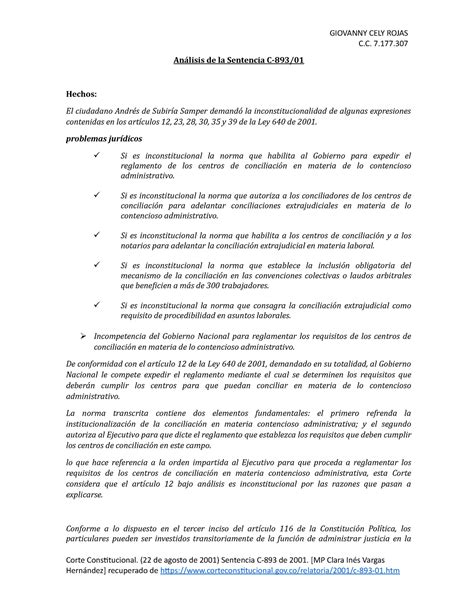 GIOVANNY CELY ROJAS
C.C. 7.177.307

Análisis de la Sentencia C-893/01

Hechos:

El ciudadano Andrés de Subiría Samper demandó la inconstitucionalidad de algunas expresiones contenidas en los artículos 12, 23, 28, 30, 35 y 39 de la Ley 640 de 2001.

problemas jurídicos

✓ Si es inconstitucional la norma que habilita al Gobierno para expedir el reglamento de los centros de conciliación en materia de lo contencioso administrativo.

✓ Si es inconstitucional la norma que autoriza a los conciliadores de los centros de conciliación para adelantar conciliaciones extrajudiciales en materia de lo contencioso administrativo.

✓ Si es inconstitucional la norma que habilita a los centros de conciliación y a los notarios para adelantar la conciliación extrajudicial en materia laboral.

✓ Si es inconstitucional la norma que establece la inclusión obligatoria del mecanismo de la conciliación en las convenciones colectivas o laudos arbitrales que beneficien a más de 300 trabajadores.

✓ Si es inconstitucional la norma que consagra la conciliación extrajudicial como requisito de procedibilidad en asuntos laborales.

➢ Incompetencia del Gobierno Nacional para reglamentar los requisitos de los centros de conciliación en materia de lo contencioso administrativo.

De conformidad con el artículo 12 de la Ley 640 de 2001, demandado en su totalidad, al Gobierno Nacional le compete expedir el reglamento mediante el cual se determinen los requisitos que deberán cumplir los centros para que puedan conciliar en materia de lo contencioso administrativo.

La norma transcrita contiene dos elementos fundamentales: el primero refrenda la institucionalización de la conciliación en materia contencioso administrativa; y el segundo autoriza al Ejecutivo para que dicte el reglamento que establezca los requisitos que deben cumplir los centros de conciliación en este campo.

lo que hace referencia a la orden impartida al Ejecutivo para que proceda a reglamentar los requisitos de los centros de conciliación en materia contencioso administrativa, esta Corte considera que el artículo 12 bajo análisis es inconstitucional por las razones que pasan a explicarse.

Conforme a lo dispuesto en el tercer inciso del artículo 116 de la Constitución Política, los particulares pueden ser investidos transitoriamente de la función de administrar justicia en la

Corte Constitucional. (22 de agosto de 2001) Sentencia C-893 de 2001. [MP Clara Inés Vargas Hernández] recuperado de https://www.corteconstitucional.gov.co/relatoria/2001/c-893-01.htm